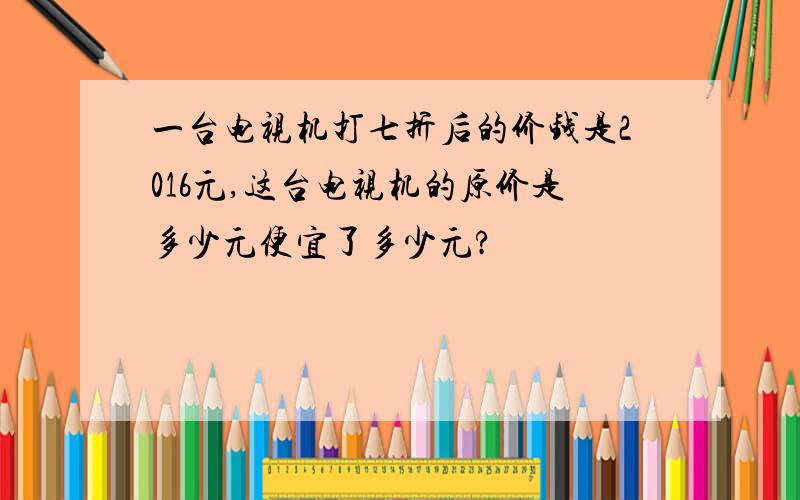 一台电视机打七折后的价钱是2016元,这台电视机的原价是多少元便宜了多少元?